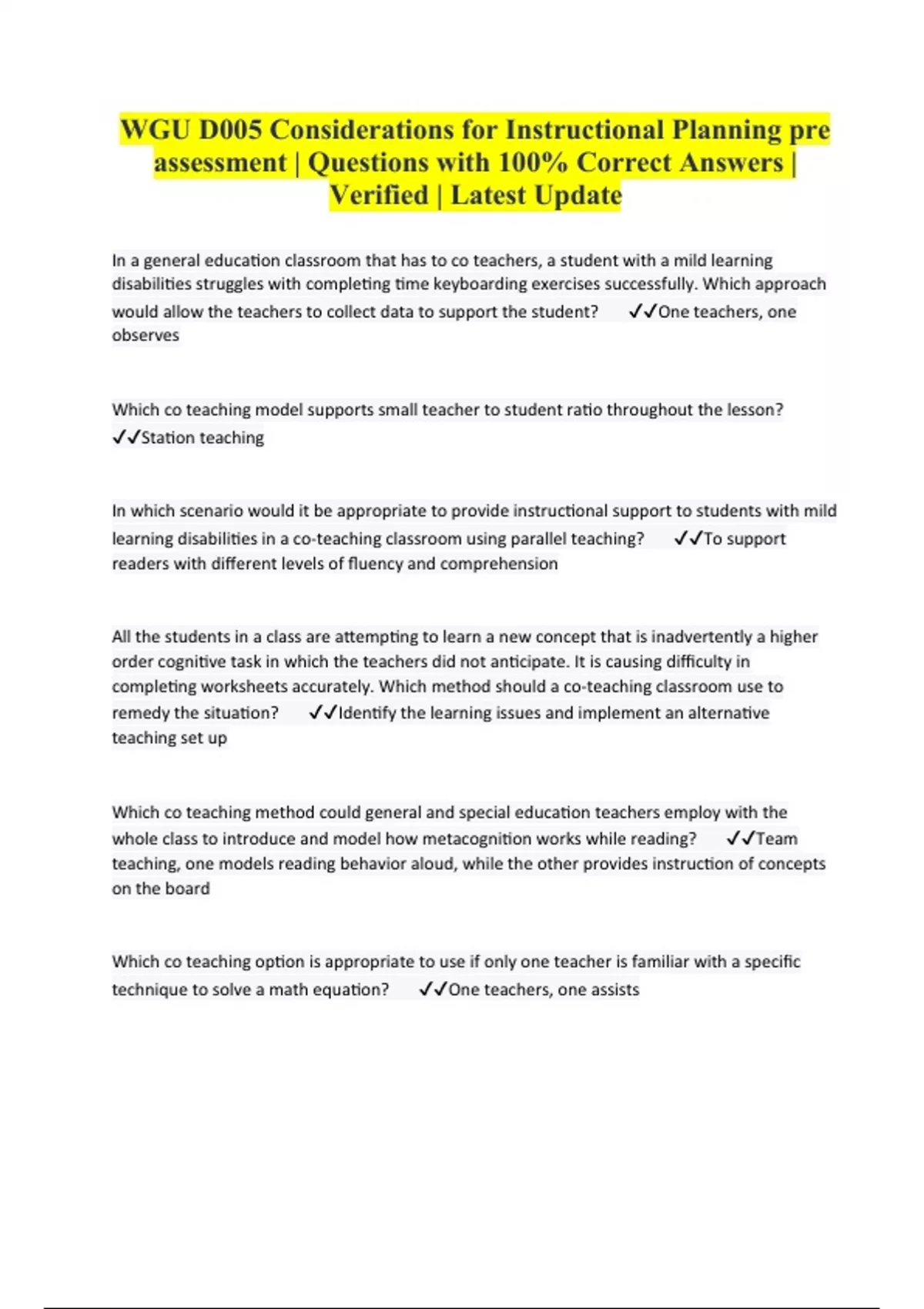 WGU D005 Considerations for Instructional Planning pre assessment | Questions with 100% Correct Answers | Verified | Latest Update

In a general education classroom that has to co teachers, a student with a mild learning disabilities struggles with completing time keyboarding exercises successfully. Which approach would allow the teachers to collect data to support the student? ✓✓One teachers, one observes

Which co teaching model supports small teacher to student ratio throughout the lesson? ✓✓Station teaching

In which scenario would it be appropriate to provide instructional support to students with mild learning disabilities in a co-teaching classroom using parallel teaching? ✓✓To support readers with different levels of fluency and comprehension

All the students in a class are attempting to learn a new concept that is inadvertently a higher order cognitive task in which the teachers did not anticipate. It is causing difficulty in completing worksheets accurately. Which method should a co-teaching classroom use to remedy the situation? ✓✓Identify the learning issues and implement an alternative teaching set up

Which co teaching method could general and special education teachers employ with the whole class to introduce and model how metacognition works while reading? ✓✓Team teaching, one models reading behavior aloud, while the other provides instruction of concepts on the board

Which co teaching option is appropriate to use if only one teacher is familiar with a specific technique to solve a math equation? ✓✓One teachers, one assists